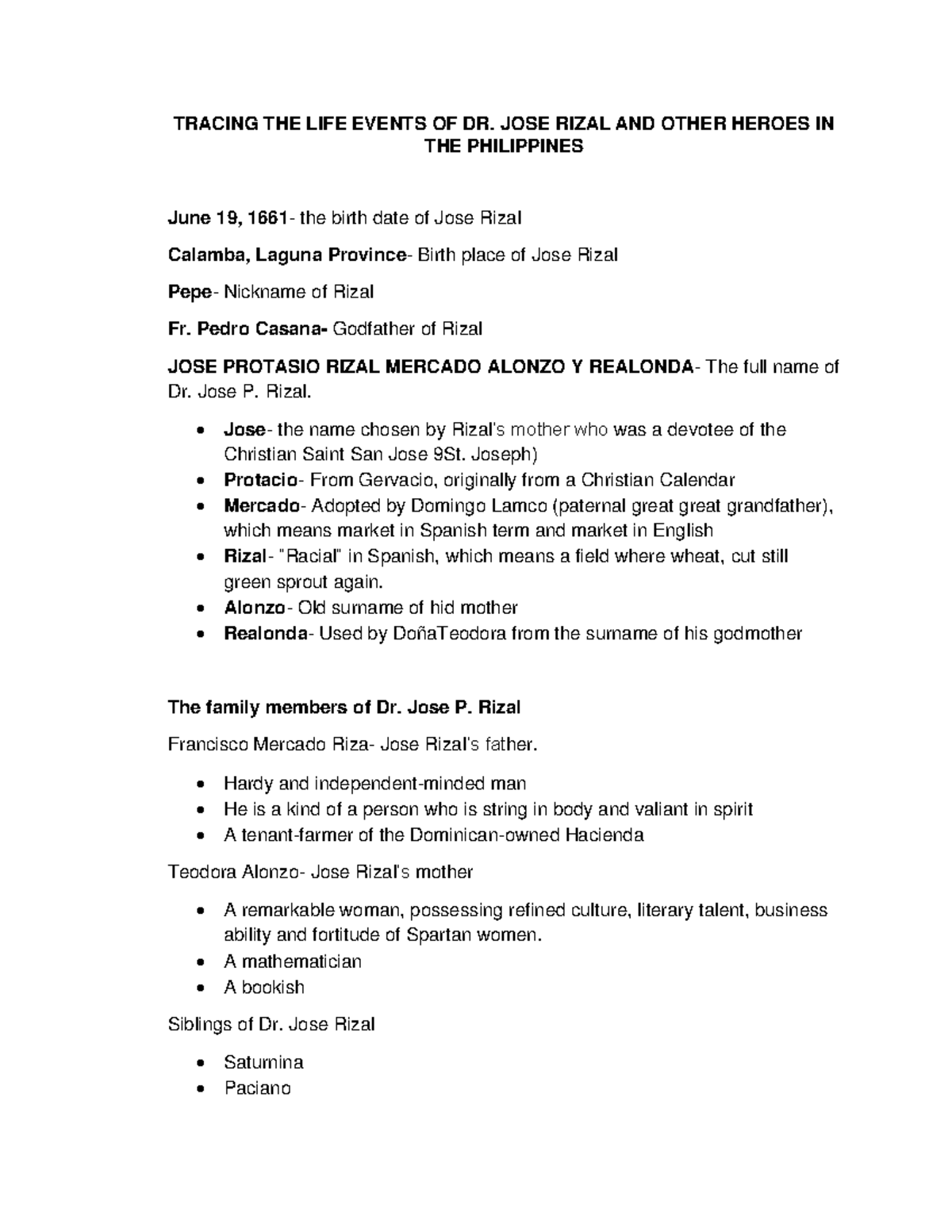 TRACING THE LIFE EVENTS OF DR. JOSE RIZAL AND OTHER HEROES IN THE PHILIPPINES

June 19, 1661- the birth date of Jose Rizal

Calamba, Laguna Province- Birth place of Jose Rizal

Pepe- Nickname of Rizal

Fr. Pedro Casana- Godfather of Rizal

JOSE PROTASIO RIZAL MERCADO ALONZO Y REALONDA- The full name of Dr. Jose P. Rizal.

• Jose- the name chosen by Rizal's mother who was a devotee of the Christian Saint San Jose 9St. Joseph)
• Protacio- From Gervacio, originally from a Christian Calendar
• Mercado- Adopted by Domingo Lamco (paternal great great grandfather), which means market in Spanish term and market in English
• Rizal- "Racial" in Spanish, which means a field where wheat, cut still green sprout again.
• Alonzo- Old surname of hid mother
• Realonda- Used by DoñaTeodora from the surname of his godmother

The family members of Dr. Jose P. Rizal

Francisco Mercado Riza- Jose Rizal's father.

• Hardy and independent-minded man
• He is a kind of a person who is string in body and valiant in spirit
• A tenant-farmer of the Dominican-owned Hacienda

Teodora Alonzo- Jose Rizal's mother

• A remarkable woman, possessing refined culture, literary talent, business ability and fortitude of Spartan women.
• A mathematician
• A bookish

Siblings of Dr. Jose Rizal

• Saturnina
• Paciano